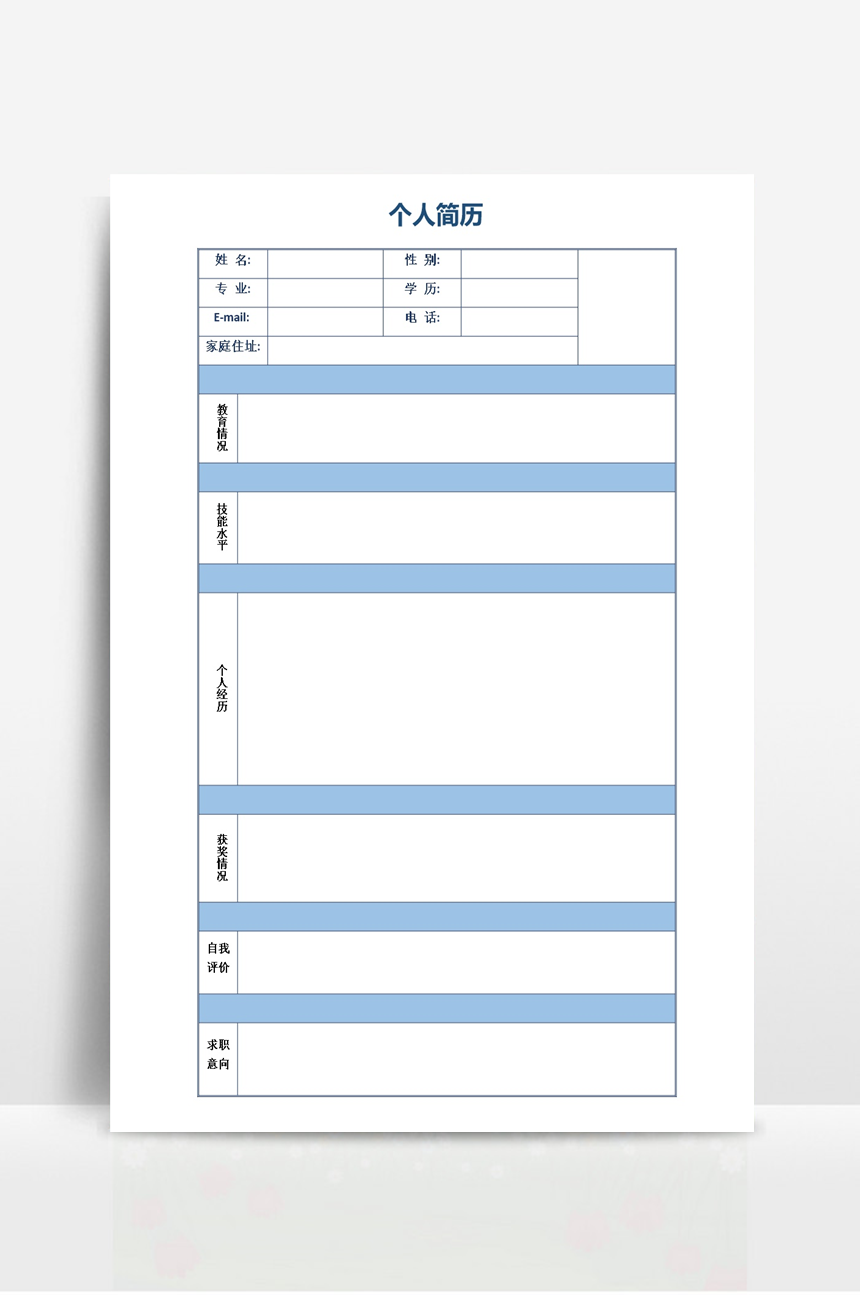 个人简历

姓 名:
性 别:
专 业:
学 历:
E-mail:
电 话:
家庭住址:

教育情况

技能水平

个人经历

获奖情况

自我评价

求职意向